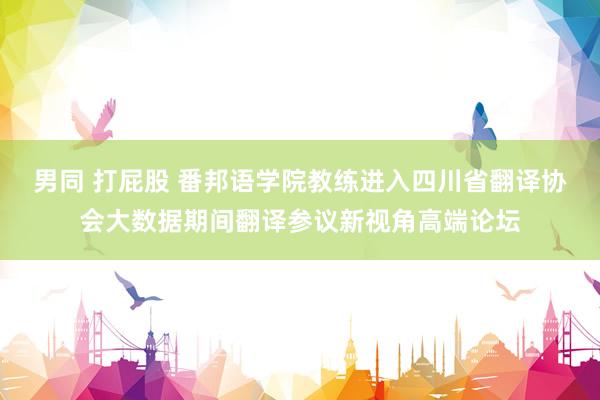 男同 打屁股 番邦语学院教练进入四川省翻译协会大数据期间翻译参议新视角高端论坛